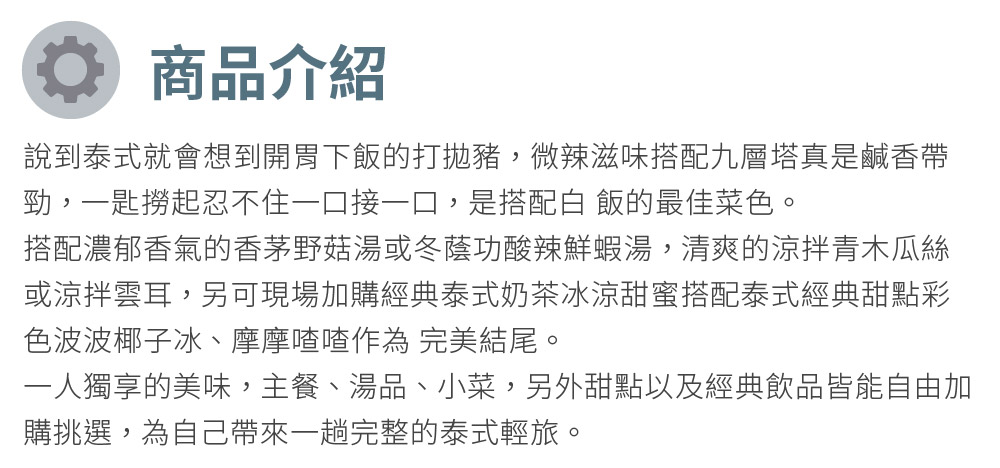 商品介紹

說到泰式就會想到開胃下飯的打拋豬，微辣滋味搭配九層塔真是鹹香帶勁，一匙撈起忍不住一口接一口，是搭配白 飯的最佳菜色。

搭配濃郁香氣的香茅野菇湯或冬蔭功酸辣鮮蝦湯，清爽的涼拌青木瓜絲或涼拌雲耳，另可現場加購經典泰式奶茶冰涼甜蜜搭配泰式經典甜點彩色波波椰子冰、摩摩喳喳作為 完美結尾。

一人獨享的美味，主餐、湯品、小菜，另外甜點以及經典飲品皆能自由加購挑選，為自己帶來一趟完整的泰式輕旅。